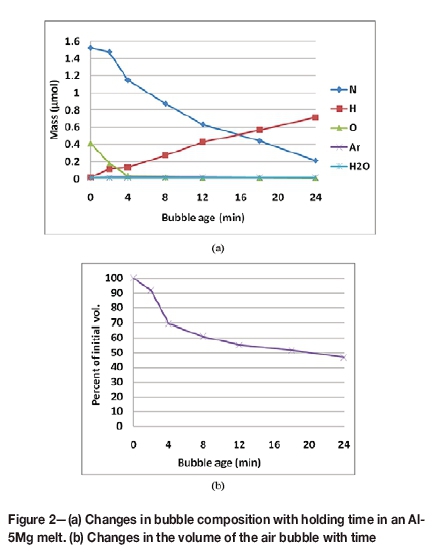 1.6
1.4
1.2
1
0.8
0.6
0.4
0.2
0
Mass (μmol)
0 4 8 12 16 20 24
Bubble age (min)
N
H
O
Ar
H2O

(a)

100
90
80
70
60
50
40
30
20
10
0
Percent of initial vol.
0 4 8 12 16 20 24
Bubble age (min)

(b)

Figure 2—(a) Changes in bubble composition with holding time in an Al-5Mg melt. (b) Changes in the volume of the air bubble with time